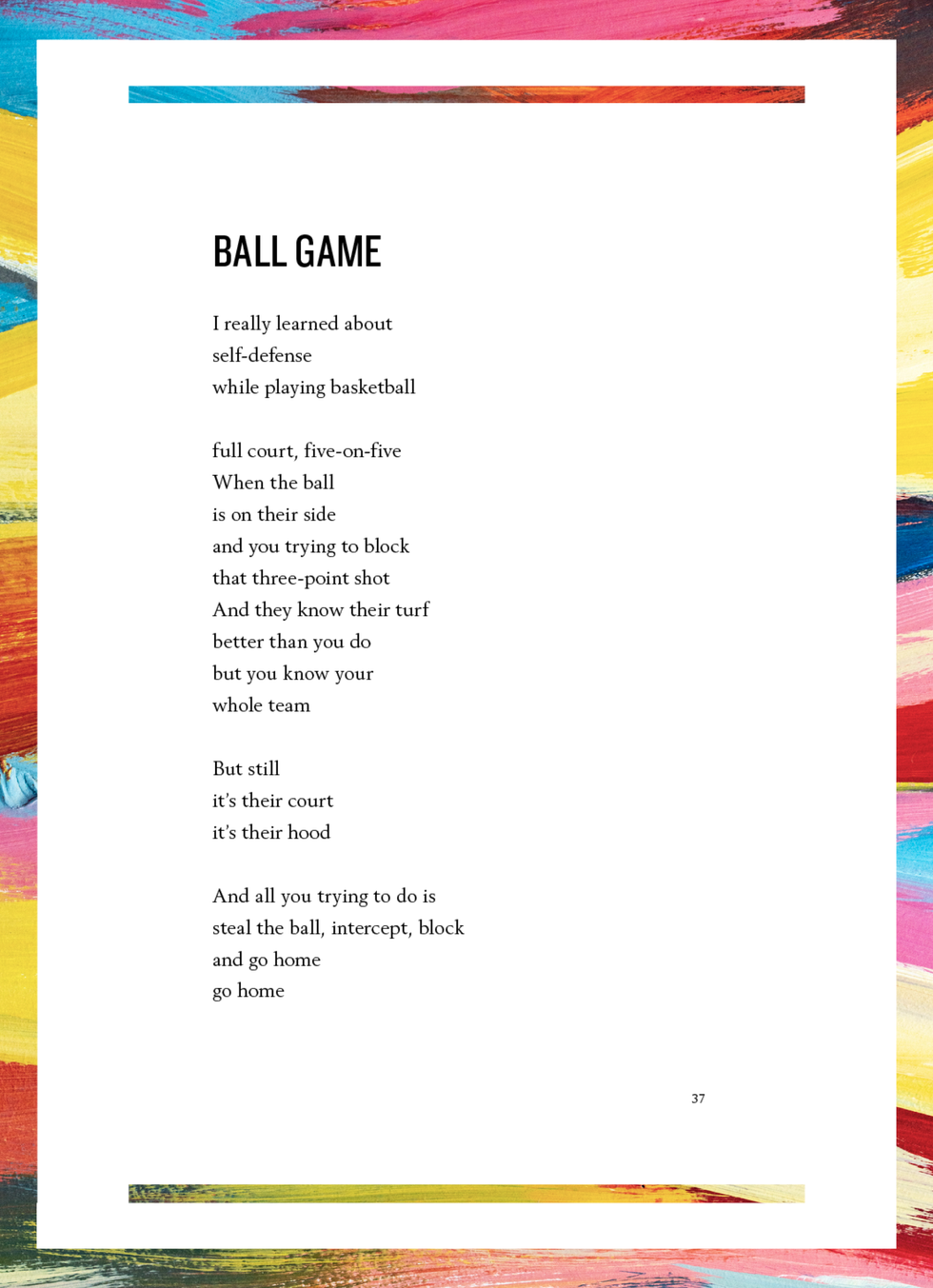 BALL GAME

I really learned about
self-defense
while playing basketball

full court, five-on-five
When the ball
is on their side
and you trying to block
that three-point shot
And they know their turf
better than you do
but you know your
whole team

But still
it's their court
it's their hood

And all you trying to do is
steal the ball, intercept, block
and go home
go home

37